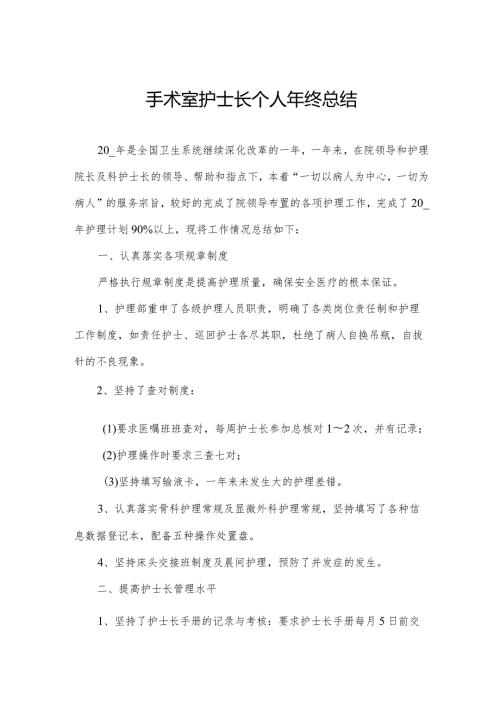 手术室护士长个人年终总结

20_年是全国卫生系统继续深化改革的一年，一年来，在院领导和护理院长及科护士长的领导、帮助和指点下，本着“一切以病人为中心，一切为病人”的服务宗旨，较好的完成了院领导布置的各项护理工作，完成了20_年护理计划90%以上，现将工作情况总结如下：

一、认真落实各项规章制度

严格执行规章制度是提高护理质量，确保安全医疗的根本保证。

1、护理部重申了各级护理人员职责，明确了各类岗位责任制和护理工作制度，如责任护士、巡回护士各尽其职，杜绝了病人自换吊瓶，自拔针的不良现象。

2、坚持了查对制度：

(1)要求医嘱班班查对，每周护士长参加总核对1～2次，并有记录；

(2)护理操作时要求三查七对；

(3)坚持填写输液卡，一年来未发生大的护理差错。

3、认真落实骨科护理常规及显微外科护理常规，坚持填写了各种信息数据登记本，配备五种操作处置盘。

4、坚持床头交接班制度及晨间护理，预防了并发症的发生。

二、提高护士长管理水平

1、坚持了护士长手册的记录与考核：要求护士长手册每月5日前交